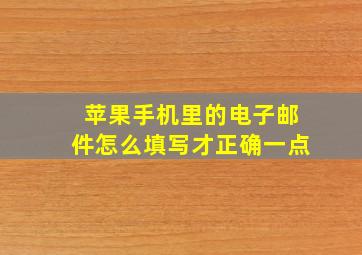 苹果手机里的电子邮件怎么填写才正确一点